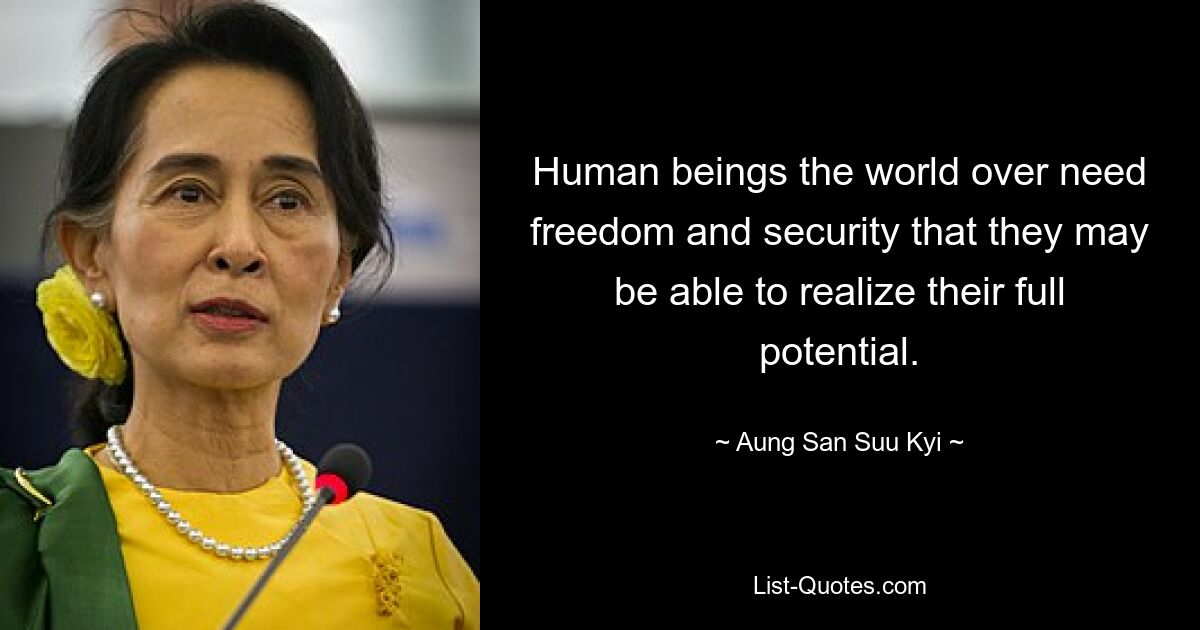 Human beings the world over need freedom and security that they may be able to realize their full potential.

~ Aung San Suu Kyi ~

List-Quotes.com